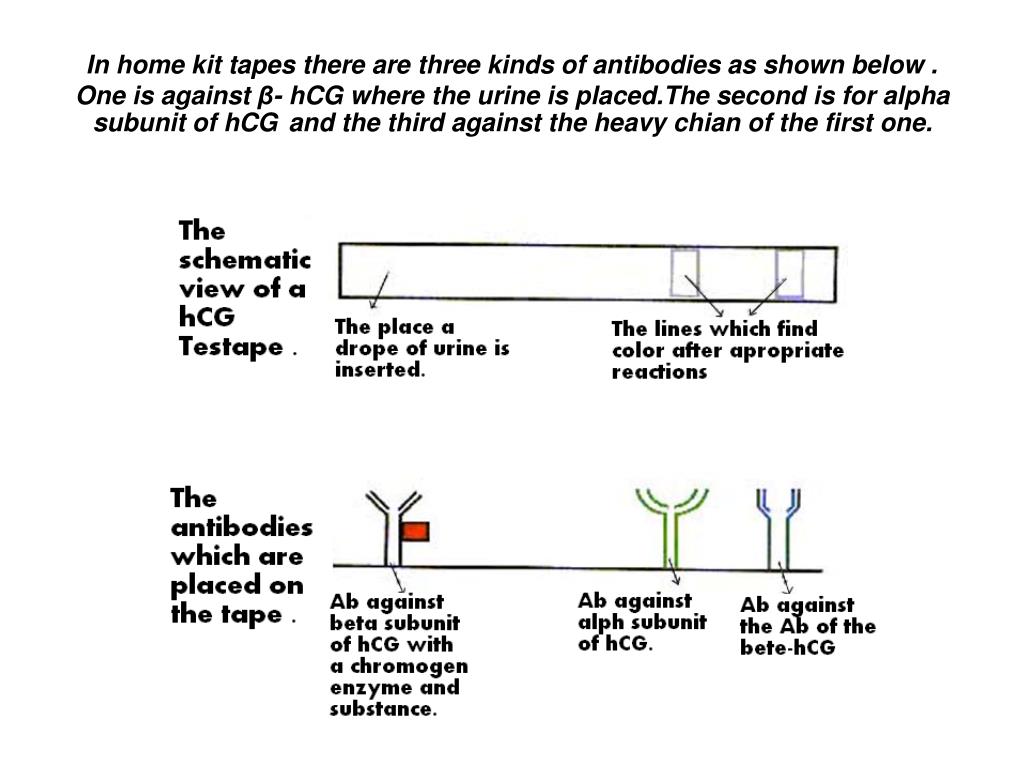 In home kit tapes there are three kinds of antibodies as shown below . One is against β- hCG where the urine is placed.The second is for alpha subunit of hCG and the third against the heavy chian of the first one.

The schematic view of a hCG Testape .

The place a drope of urine is inserted.

The lines which find color after apropriate reactions

The antibodies which are placed on the tape .

Ab against beta subunit of hCG with a chromogen enzyme and substance.

Ab against alph subunit of hCG.

Ab against the Ab of the bete-hCG